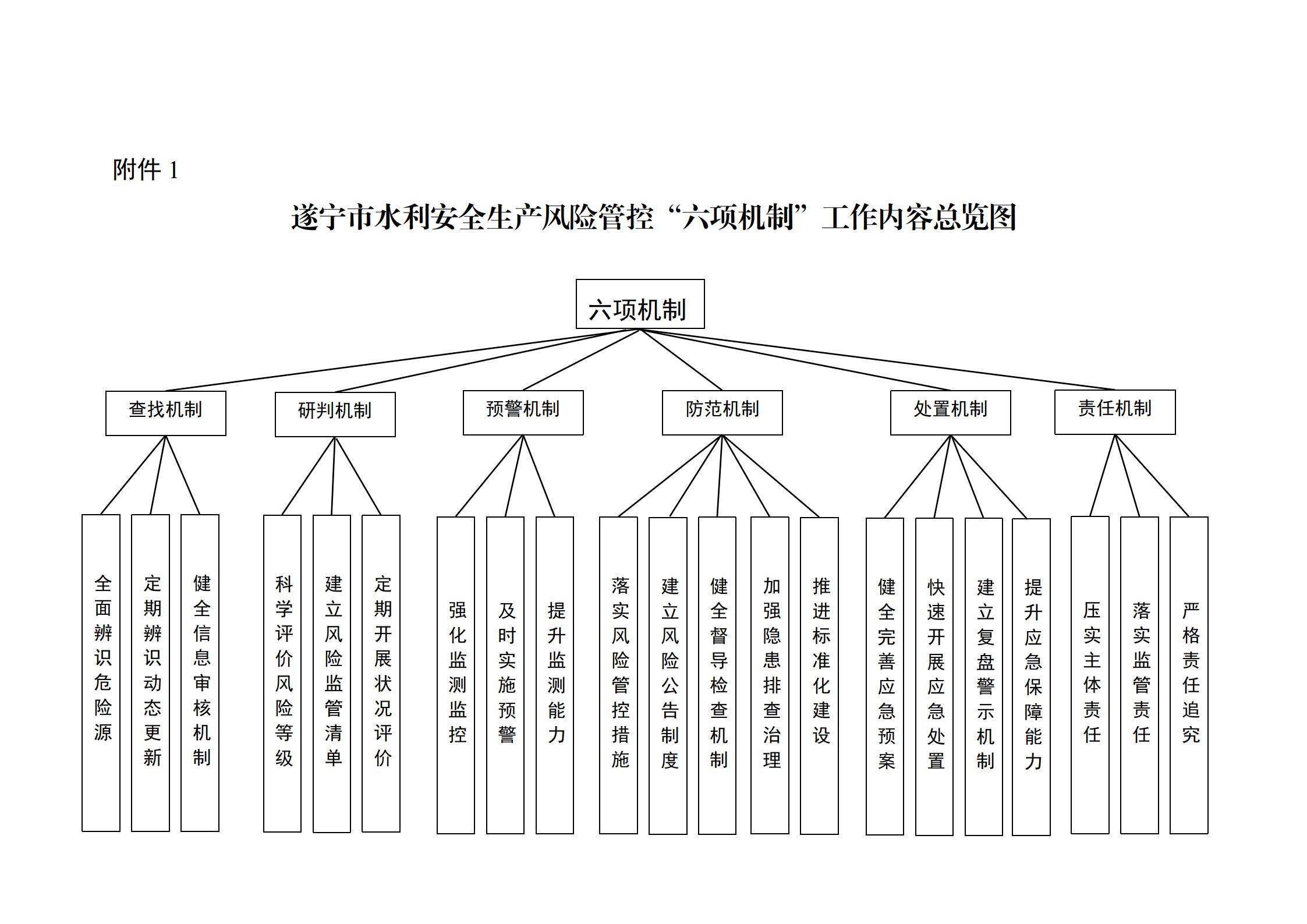 附件 1

遂宁市水利安全生产风险管控“六项机制”工作内容总览图

六项机制

查找机制

研判机制

预警机制

防范机制

处置机制

责任机制

全面辨识危险源

定期辨识动态更新

健全信息审核机制

科学评价风险等级

建立风险监管清单

定期开展状况评价

强化监测监控

及时实施预警

提升监测能力

落实风险管控措施

建立风险公告制度

健全督导检查机制

加强隐患排查治理

推进标准化建设

健全完善应急预案

快速开展应急处置

建立复盘警示机制

提升应急保障能力

压实主体责任

落实监管责任

严格责任追究